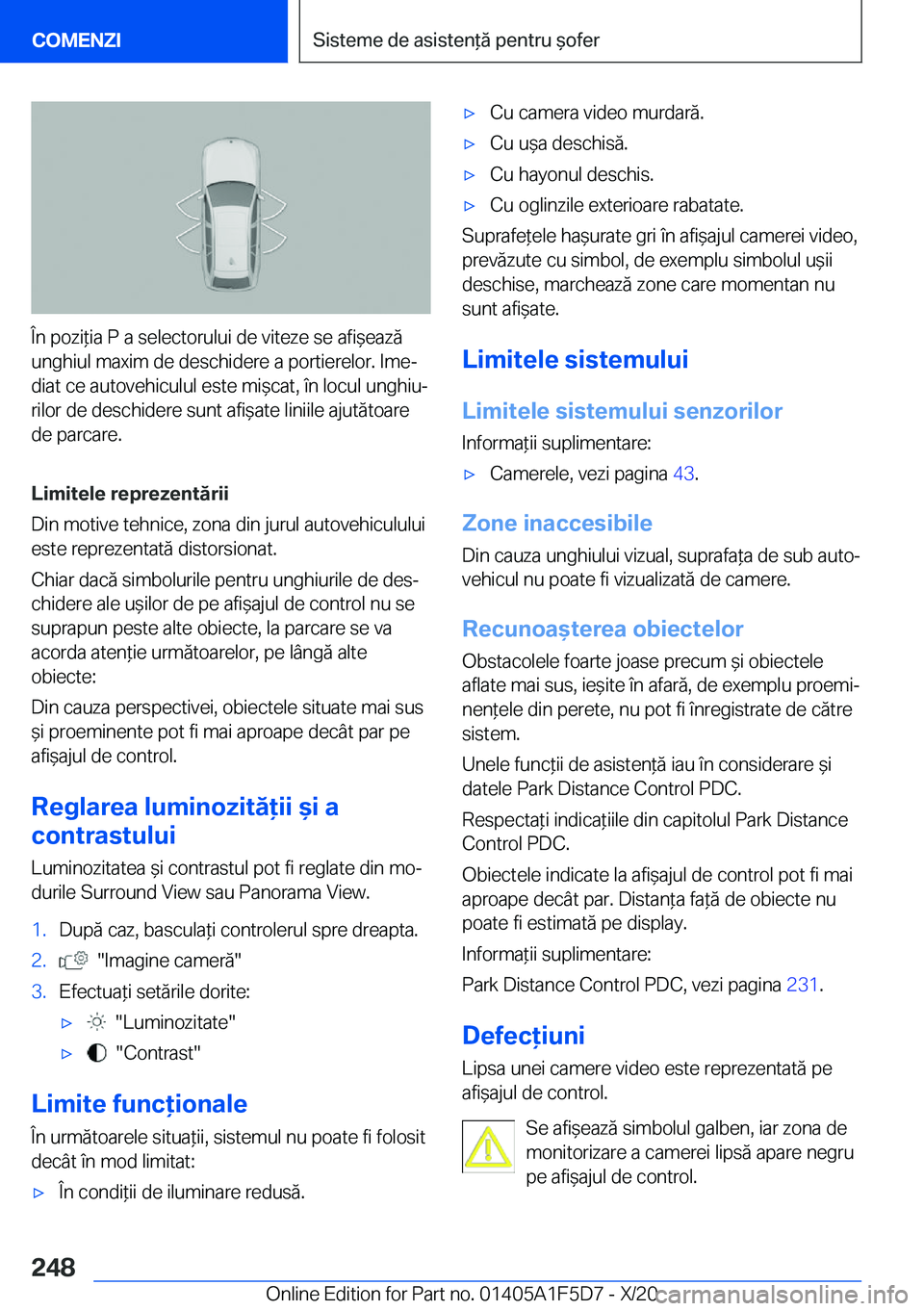 COMENZI

Sisteme de asistență pentru șofer

În poziția P a selectorului de viteze se afișează unghiul maxim de deschidere a portierelor. Imediat ce autovehiculul este mișcat, în locul unghiurilor de deschidere sunt afișate liniile ajutătoare de parcare.

Limitele reprezentării

Din motive tehnice, zona din jurul autovehiculului este reprezentată distorsionat.

Chiar dacă simbolurile pentru unghiurile de deschidere ale ușilor de pe afișajul de control nu se suprapun peste alte obiecte, la parcare se va acorda atenție următoarelor, pe lângă alte obiecte:

Din cauza perspectivei, obiectele situate mai sus și proeminente pot fi mai aproape decât par pe afișajul de control.

Reglarea luminozității și a contrastului

Luminozitatea și contrastul pot fi reglate din modurile Surround View sau Panorama View.

1. După caz, basculați controlerul spre dreapta.
2. "Imagine cameră"
3. Efectuați setările dorite:
▷ "Luminozitate"
▷ "Contrast"

Limite funcționale

În următoarele situații, sistemul nu poate fi folosit decât în mod limitat:

▷ În condiții de iluminare redusă.
▷ Cu camera video murdară.
▷ Cu ușa deschisă.
▷ Cu hayonul deschis.
▷ Cu oglinzile exterioare rabatate.

Suprafețele hașurate gri în afișajul camerei video, prevăzute cu simbol, de exemplu simbolul ușii deschise, marchează zone care momentan nu sunt afișate.

Limitele sistemului

Limitele sistemului senzorilor

Informații suplimentare:

▷ Camerele, vezi pagina 43.

Zone inaccesibile

Din cauza unghiului vizual, suprafața de sub autovehicul nu poate fi vizualizată de camere.

Recunoașterea obiectelor

Obstacolele foarte joase precum și obiectele aflate mai sus, ieșite în afară, de exemplu proeminențele din perete, nu pot fi înregistrate de către sistem.

Unele funcții de asistență iau în considerare și datele Park Distance Control PDC.

Respectați indicațiile din capitolul Park Distance Control PDC.

Obiectele indicate la afișajul de control pot fi mai aproape decât par. Distanța față de obiecte nu poate fi estimată pe display.

Informații suplimentare:

Park Distance Control PDC, vezi pagina 231.

Defecțiuni

Lipsa unei camere video este reprezentată pe afișajul de control.

Se afișează simbolul galben, iar zona de monitorizare a camerei lipsă apare negru pe afișajul de control.

248

Online Edition for Part no. 01405A1F5D7 - X/20 carmanualsonline.info